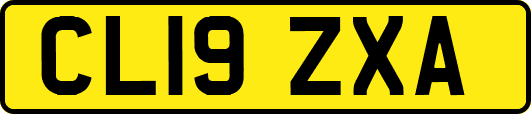 CL19 ZXA